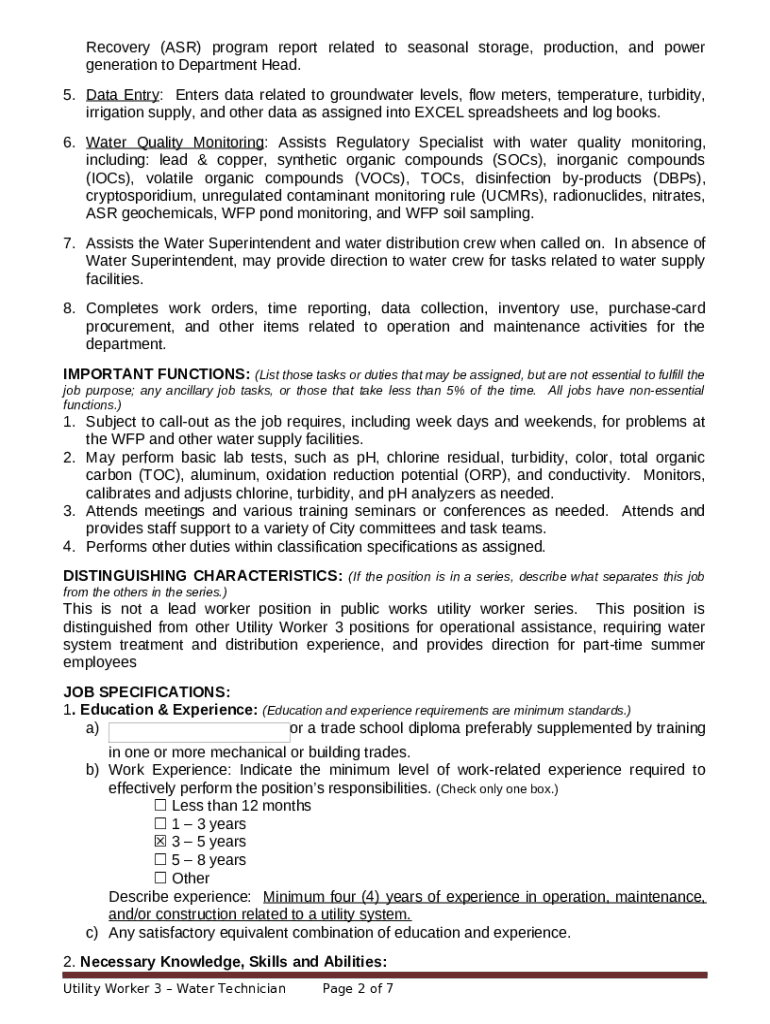 Recovery (ASR) program report related to seasonal storage, production, and power generation to Department Head.

5. Data Entry: Enters data related to groundwater levels, flow meters, temperature, turbidity, irrigation supply, and other data as assigned into EXCEL spreadsheets and log books.

6. Water Quality Monitoring: Assists Regulatory Specialist with water quality monitoring, including: lead & copper, synthetic organic compounds (SOCs), inorganic compounds (IOCs), volatile organic compounds (VOCs), TOCs, disinfection by-products (DBPs), cryptosporidium, unregulated contaminant monitoring rule (UCMRs), radionuclides, nitrates, ASR geochemicals, WFP pond monitoring, and WFP soil sampling.

7. Assists the Water Superintendent and water distribution crew when called on. In absence of Water Superintendent, may provide direction to water crew for tasks related to water supply facilities.

8. Completes work orders, time reporting, data collection, inventory use, purchase-card procurement, and other items related to operation and maintenance activities for the department.

IMPORTANT FUNCTIONS: (List those tasks or duties that may be assigned, but are not essential to fulfill the job purpose; any ancillary job tasks, or those that take less than 5% of the time. All jobs have non-essential functions.)
1. Subject to call-out as the job requires, including week days and weekends, for problems at the WFP and other water supply facilities.
2. May perform basic lab tests, such as pH, chlorine residual, turbidity, color, total organic carbon (TOC), aluminum, oxidation reduction potential (ORP), and conductivity. Monitors, calibrates and adjusts chlorine, turbidity, and pH analyzers as needed.
3. Attends meetings and various training seminars or conferences as needed. Attends and provides staff support to a variety of City committees and task teams.
4. Performs other duties within classification specifications as assigned.

DISTINGUISHING CHARACTERISTICS: (If the position is in a series, describe what separates this job from the others in the series.)
This is not a lead worker position in public works utility worker series. This position is distinguished from other Utility Worker 3 positions for operational assistance, requiring water system treatment and distribution experience, and provides direction for part-time summer employees

JOB SPECIFICATIONS:
1. Education & Experience: (Education and experience requirements are minimum standards.)
a) or a trade school diploma preferably supplemented by training in one or more mechanical or building trades.
b) Work Experience: Indicate the minimum level of work-related experience required to effectively perform the position's responsibilities. (Check only one box.)
☐ Less than 12 months
☐ 1 – 3 years
☒ 3 – 5 years
☐ 5 – 8 years
☐ Other
Describe experience: Minimum four (4) years of experience in operation, maintenance, and/or construction related to a utility system.
c) Any satisfactory equivalent combination of education and experience.

2. Necessary Knowledge, Skills and Abilities:

Utility Worker 3 – Water Technician Page 2 of 7